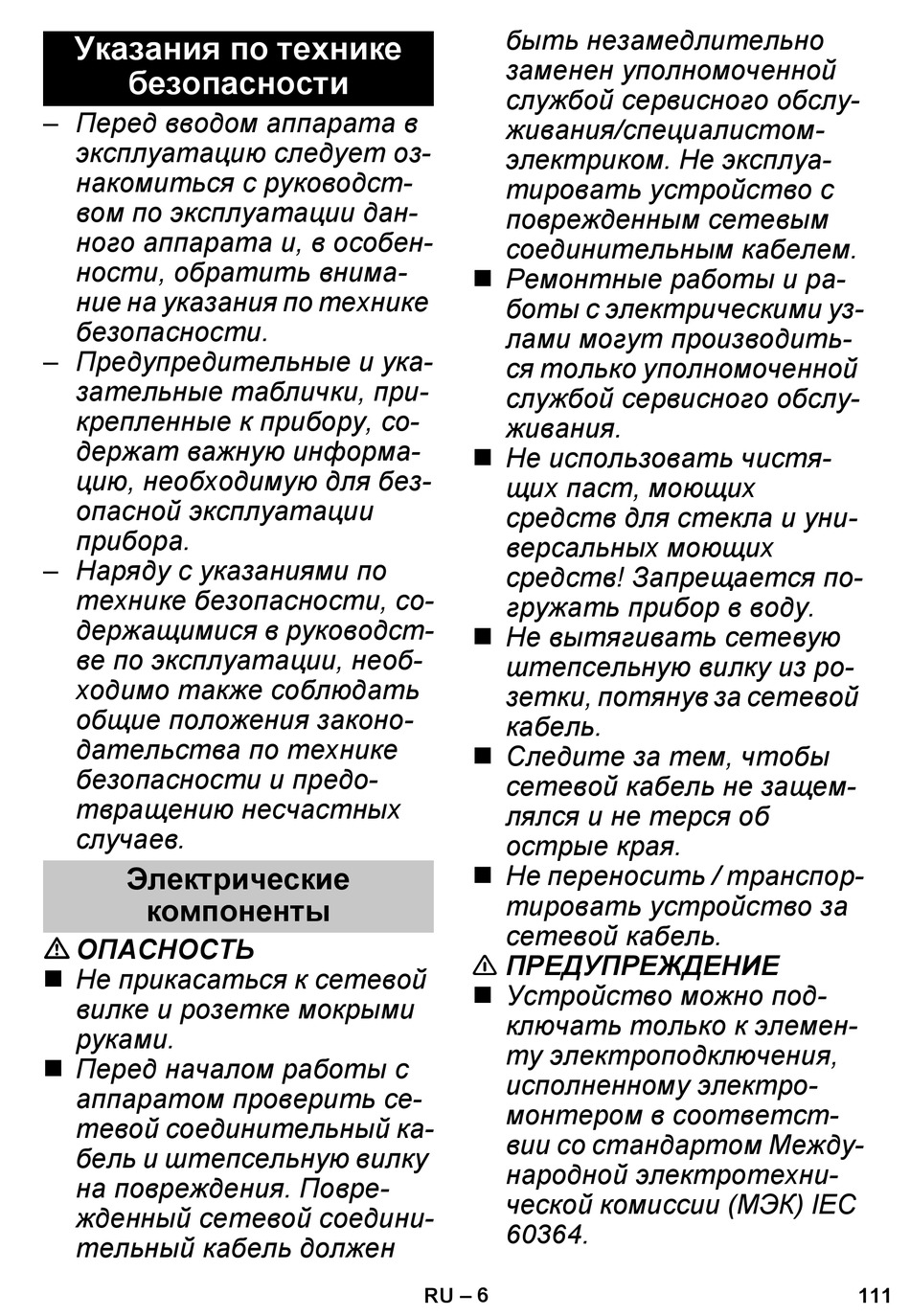 Указания по технике безопасности

– Перед вводом аппарата в эксплуатацию следует ознакомиться с руководством по эксплуатации данного аппарата и, в особенности, обратить внимание на указания по технике безопасности.
– Предупредительные и указательные таблички, прикрепленные к прибору, содержат важную информацию, необходимую для безопасной эксплуатации прибора.
– Наряду с указаниями по технике безопасности, содержащимися в руководстве по эксплуатации, необходимо также соблюдать общие положения законодательства по технике безопасности и предотвращению несчастных случаев.

Электрические компоненты

⚠ ОПАСНОСТЬ
■ Не прикасаться к сетевой вилке и розетке мокрыми руками.
■ Перед началом работы с аппаратом проверить сетевой соединительный кабель и штепсельную вилку на повреждения. Поврежденный сетевой соединительный кабель должен быть незамедлительно заменен уполномоченной службой сервисного обслуживания/специалистом-электриком. Не эксплуатировать устройство с поврежденным сетевым соединительным кабелем.
■ Ремонтные работы и работы с электрическими узлами могут производиться только уполномоченной службой сервисного обслуживания.
■ Не использовать чистящих паст, моющих средств для стекла и универсальных моющих средств! Запрещается погружать прибор в воду.
■ Не вытягивать сетевую штепсельную вилку из розетки, потянув за сетевой кабель.
■ Следите за тем, чтобы сетевой кабель не защемлялся и не терся об острые края.
■ Не переносить / транспортировать устройство за сетевой кабель.
⚠ ПРЕДУПРЕЖДЕНИЕ
■ Устройство можно подключать только к элементу электроподключения, исполненному электромонтером в соответствии со стандартом Международной электротехнической комиссии (МЭК) IEC 60364.

RU – 6

111